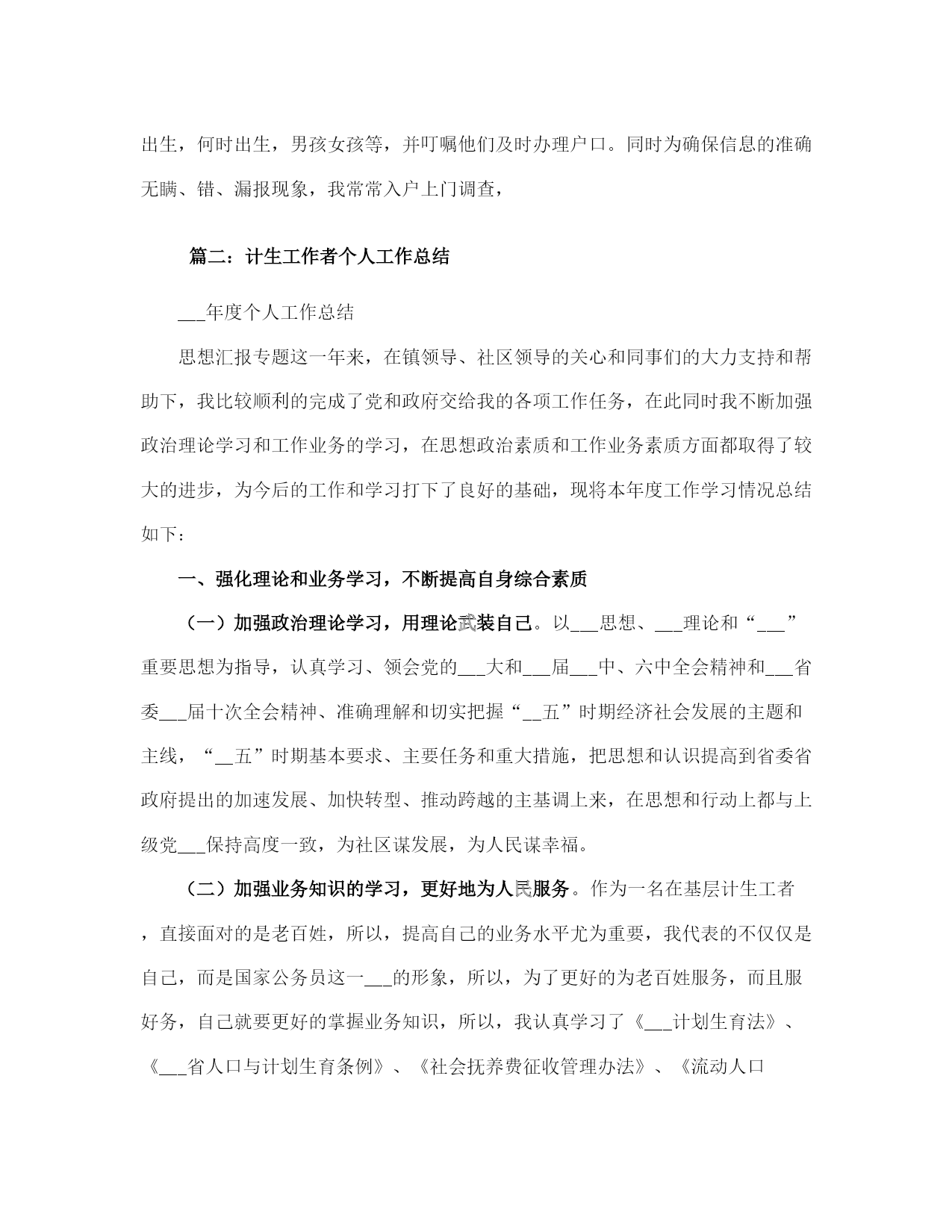 出生，何时出生，男孩女孩等，并叮嘱他们及时办理户口。同时为确保信息的准确无瞒、错、漏报现象，我常常入户上门调查，

篇二：计生工作者个人工作总结

___年度个人工作总结

思想汇报专题这一年来，在镇领导、社区领导的关心和同事们的大力支持和帮助下，我比较顺利的完成了党和政府交给我的各项工作任务，在此同时我不断加强政治理论学习和工作业务的学习，在思想政治素质和工作业务素质方面都取得了较大的进步，为今后的工作和学习打下了良好的基础，现将本年度工作学习情况总结如下：

一、强化理论和业务学习，不断提高自身综合素质

（一）加强政治理论学习，用理论武装自己。以___思想、___理论和“___”重要思想为指导，认真学习、领会党的___大和___届___中、六中全会精神和___省委___届十次全会精神、准确理解和切实把握“__五”时期经济社会发展的主题和主线，“__五”时期基本要求、主要任务和重大措施，把思想和认识提高到省委省政府提出的加速发展、加快转型、推动跨越的主基调上来，在思想和行动上都与上级党___保持高度一致，为社区谋发展，为人民谋幸福。

（二）加强业务知识的学习，更好地为人民服务。作为一名在基层计生工者，直接面对的是老百姓，所以，提高自己的业务水平尤为重要，我代表的不仅仅是自己，而是国家公务员这一___的形象，所以，为了更好的为老百姓服务，而且服好务，自己就要更好的掌握业务知识，所以，我认真学习了《___计划生育法》、《___省人口与计划生育条例》、《社会抚养费征收管理办法》、《流动人口